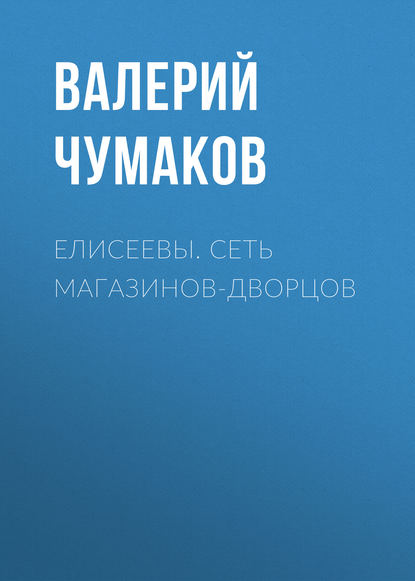 ВАЛЕРИЙ ЧУМАКОВ

ЕЛИСЕЕВЫ. СЕТЬ МАГАЗИНОВ-ДВОРЦОВ